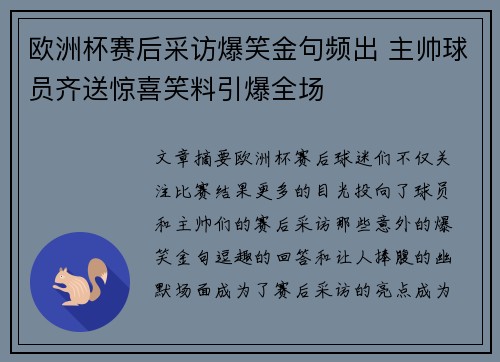 欧洲杯赛后采访爆笑金句频出 主帅球员齐送惊喜笑料引爆全场

文章摘要欧洲杯赛后球迷们不仅关注比赛结果更多的目光投向了球员和主帅们的赛后采访那些意外的爆笑金句逗趣的回答和让人捧腹的幽默场面成为了赛后采访的亮点成为